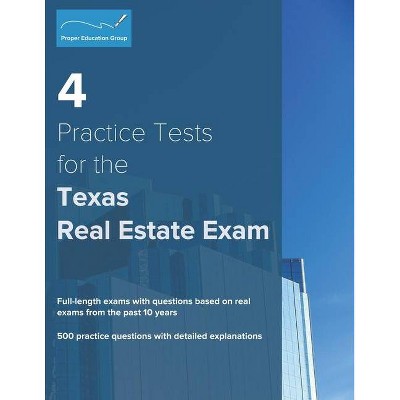 Proper Education Group

4
Practice Tests for the
Texas
Real Estate Exam

Full-length exams with questions based on real exams from the past 10 years

500 practice questions with detailed explanations